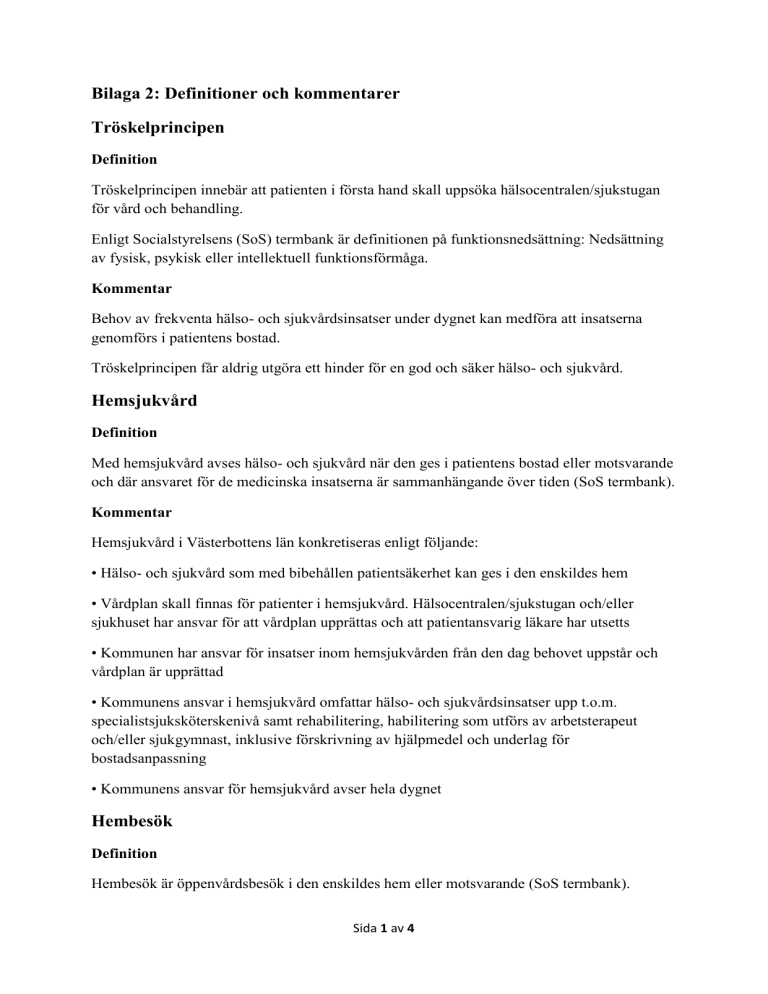 Bilaga 2: Definitioner och kommentarer

Tröskelprincipen

Definition

Tröskelprincipen innebär att patienten i första hand skall uppsöka hälsocentralen/sjukstugan för vård och behandling.

Enligt Socialstyrelsens (SoS) termbank är definitionen på funktionsnedsättning: Nedsättning av fysisk, psykisk eller intellektuell funktionsförmåga.

Kommentar

Behov av frekventa hälso- och sjukvårdsinsatser under dygnet kan medföra att insatserna genomförs i patientens bostad.

Tröskelprincipen får aldrig utgöra ett hinder för en god och säker hälso- och sjukvård.

Hemsjukvård

Definition

Med hemsjukvård avses hälso- och sjukvård när den ges i patientens bostad eller motsvarande och där ansvaret för de medicinska insatserna är sammanhängande över tiden (SoS termbank).

Kommentar

Hemsjukvård i Västerbottens län konkretiseras enligt följande:

• Hälso- och sjukvård som med bibehållen patientsäkerhet kan ges i den enskildes hem

• Vårdplan skall finnas för patienter i hemsjukvård. Hälsocentralen/sjukstugan och/eller sjukhuset har ansvar för att vårdplan upprättas och att patientansvarig läkare har utsetts

• Kommunen har ansvar för insatser inom hemsjukvården från den dag behovet uppstår och vårdplan är upprättad

• Kommunens ansvar i hemsjukvård omfattar hälso- och sjukvårdsinsatser upp t.o.m. specialistsjuksköterskenivå samt rehabilitering, habilitering som utförs av arbetsterapeut och/eller sjukgymnast, inklusive förskrivning av hjälpmedel och underlag för bostadsanpassning

• Kommunens ansvar för hemsjukvård avser hela dygnet

Hembesök

Definition

Hembesök är öppenvårdsbesök i den enskildes hem eller motsvarande (SoS termbank).

Sida 1 av 4